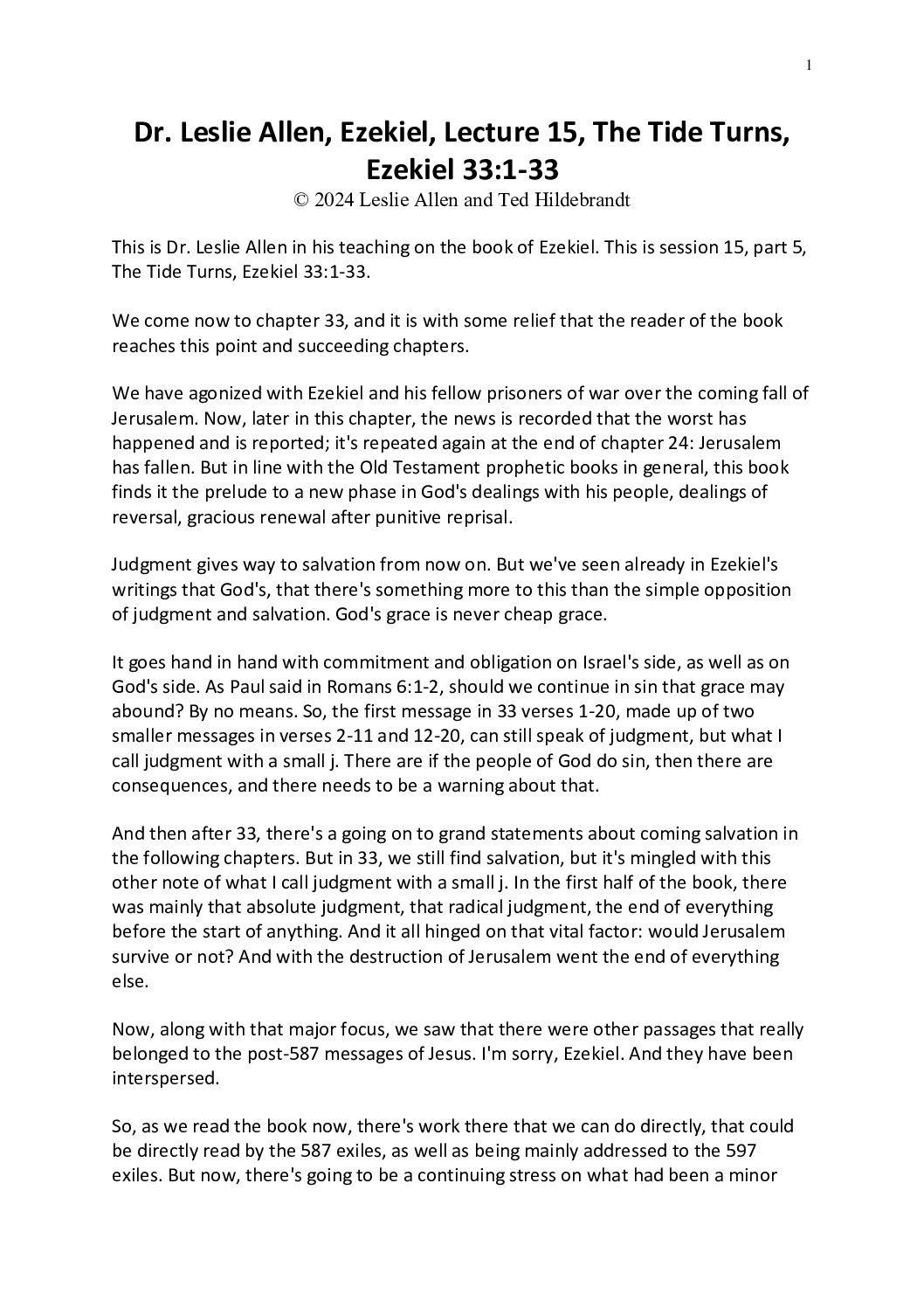 1

Dr. Leslie Allen, Ezekiel, Lecture 15, The Tide Turns, Ezekiel 33:1-33
© 2024 Leslie Allen and Ted Hildebrandt

This is Dr. Leslie Allen in his teaching on the book of Ezekiel. This is session 15, part 5, The Tide Turns, Ezekiel 33:1-33.

We come now to chapter 33, and it is with some relief that the reader of the book reaches this point and succeeding chapters.

We have agonized with Ezekiel and his fellow prisoners of war over the coming fall of Jerusalem. Now, later in this chapter, the news is recorded that the worst has happened and is reported; it's repeated again at the end of chapter 24: Jerusalem has fallen. But in line with the Old Testament prophetic books in general, this book finds it the prelude to a new phase in God's dealings with his people, dealings of reversal, gracious renewal after punitive reprisal.

Judgment gives way to salvation from now on. But we've seen already in Ezekiel's writings that God's, that there's something more to this than the simple opposition of judgment and salvation. God's grace is never cheap grace.

It goes hand in hand with commitment and obligation on Israel's side, as well as on God's side. As Paul said in Romans 6:1-2, should we continue in sin that grace may abound? By no means. So, the first message in 33 verses 1-20, made up of two smaller messages in verses 2-11 and 12-20, can still speak of judgment, but what I call judgment with a small j. There are if the people of God do sin, then there are consequences, and there needs to be a warning about that.

And then after 33, there's a going on to grand statements about coming salvation in the following chapters. But in 33, we still find salvation, but it's mingled with this other note of what I call judgment with a small j. In the first half of the book, there was mainly that absolute judgment, that radical judgment, the end of everything before the start of anything. And it all hinged on that vital factor: would Jerusalem survive or not? And with the destruction of Jerusalem went the end of everything else.

Now, along with that major focus, we saw that there were other passages that really belonged to the post-587 messages of Jesus. I'm sorry, Ezekiel. And they have been interspersed.

So, as we read the book now, there's work there that we can do directly, that could be directly read by the 587 exiles, as well as being mainly addressed to the 597 exiles. But now, there's going to be a continuing stress on what had been a minor